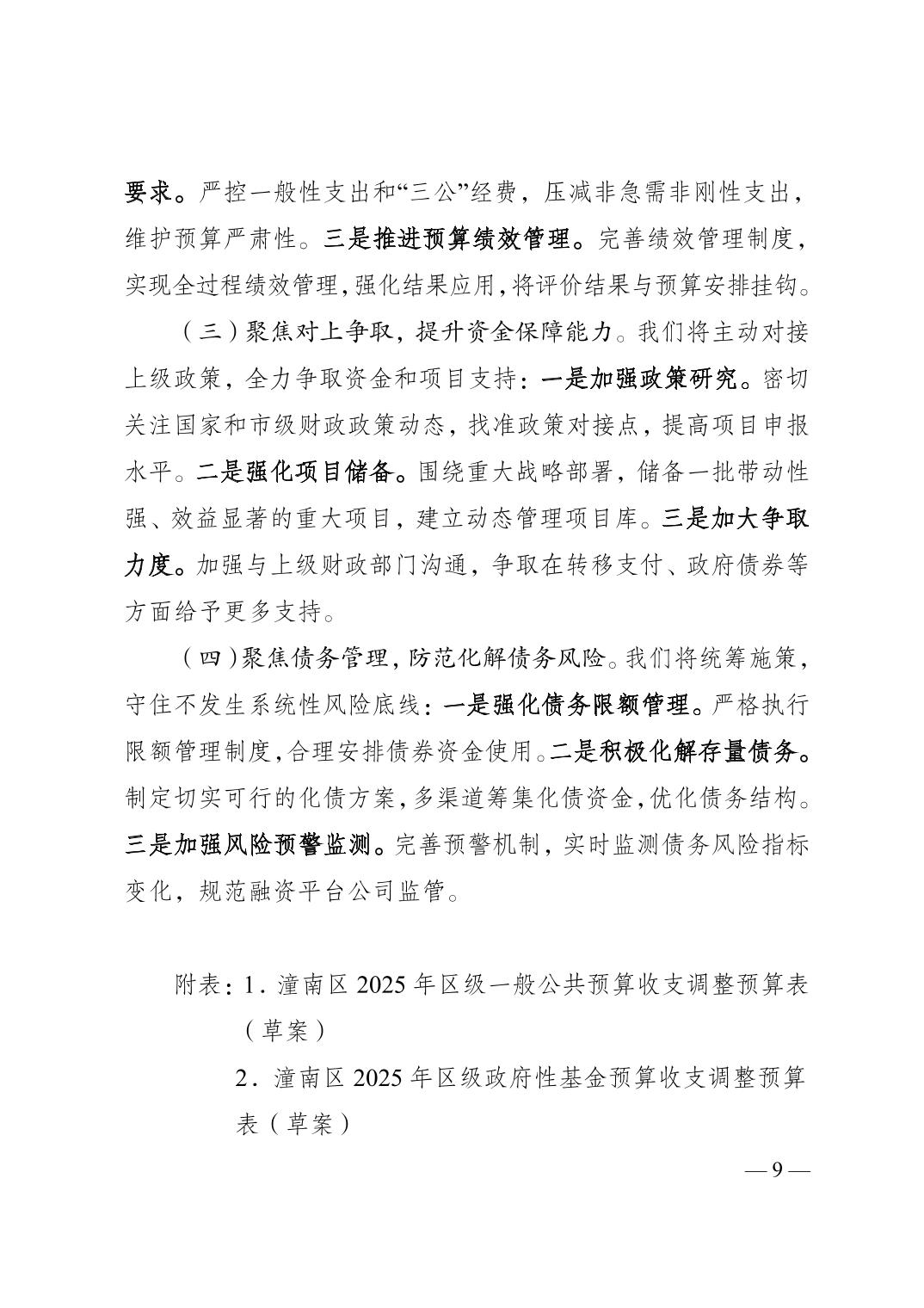 要求。严控一般性支出和“三公”经费，压减非急需非刚性支出，维护预算严肃性。三是推进预算绩效管理。完善绩效管理制度，实现全过程绩效管理，强化结果应用，将评价结果与预算安排挂钩。

（三）聚焦对上争取，提升资金保障能力。我们将主动对接上级政策，全力争取资金和项目支持：一是加强政策研究。密切关注国家和市级财政政策动态，找准政策对接点，提高项目申报水平。二是强化项目储备。围绕重大战略部署，储备一批带动性强、效益显著的重大项目，建立动态管理项目库。三是加大争取力度。加强与上级财政部门沟通，争取在转移支付、政府债券等方面给予更多支持。

（四）聚焦债务管理，防范化解债务风险。我们将统筹施策，守住不发生系统性风险底线：一是强化债务限额管理。严格执行限额管理制度，合理安排债券资金使用。二是积极化解存量债务。制定切实可行的化债方案，多渠道筹集化债资金，优化债务结构。三是加强风险预警监测。完善预警机制，实时监测债务风险指标变化，规范融资平台公司监管。

附表：1．潼南区 2025 年区级一般公共预算收支调整预算表（草案）

2．潼南区 2025 年区级政府性基金预算收支调整预算表（草案）

— 9 —